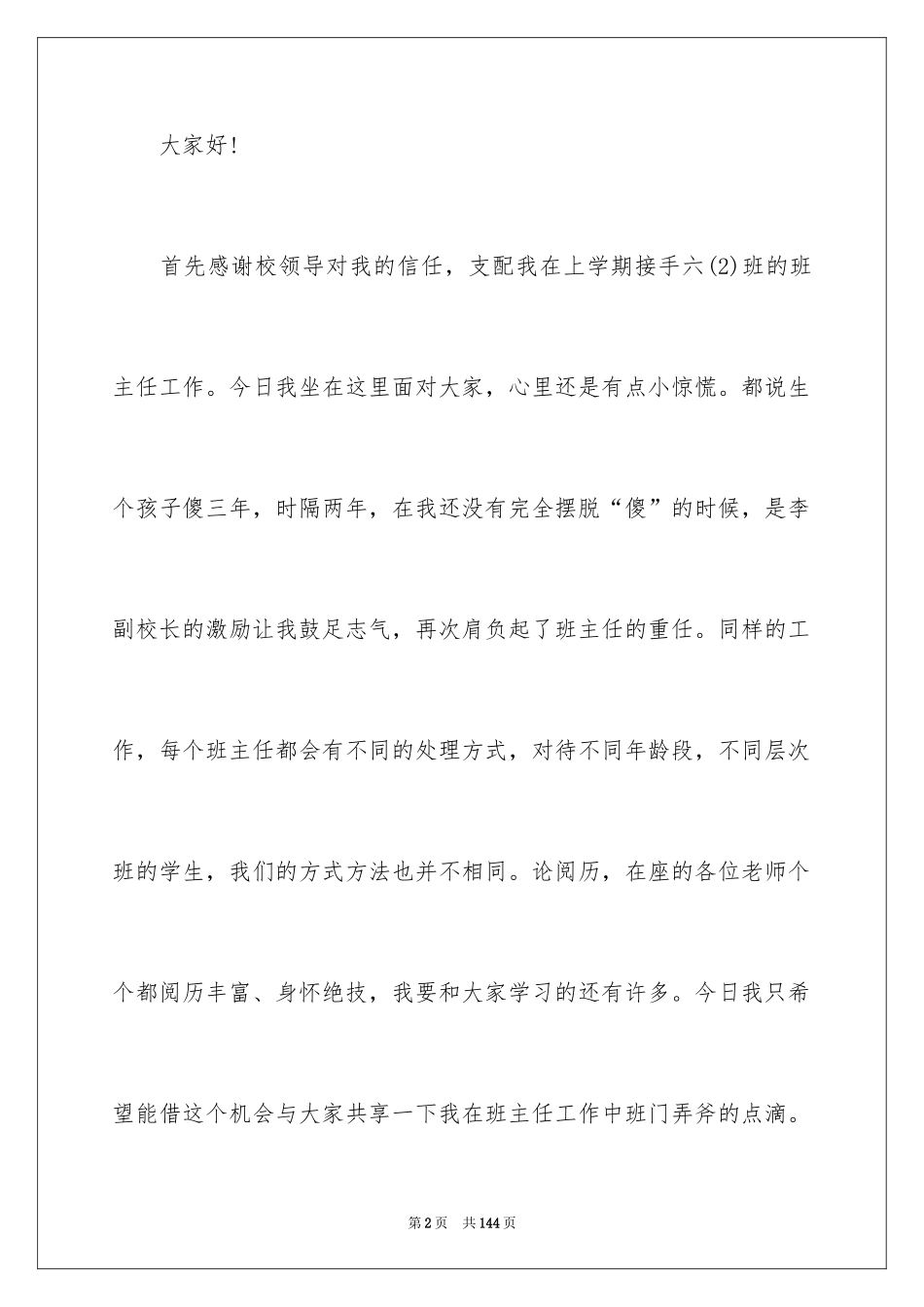 大家好!

首先感谢校领导对我的信任，支配我在上学期接手六(2)班的班主任工作。今日我坐在这里面对大家，心里还是有点小惊慌。都说生个孩子傻三年，时隔两年，在我还没有完全摆脱“傻”的时候，是李副校长的激励让我鼓足志气，再次肩负起了班主任的重任。同样的工作，每个班主任都会有不同的处理方式，对待不同年龄段，不同层次班的学生，我们的方式方法也并不相同。论阅历，在座的各位老师个个都阅历丰富、身怀绝技，我要和大家学习的还有许多。今日我只希望能借这个机会与大家共享一下我在班主任工作中班门弄斧的点滴。

第2页 共144页